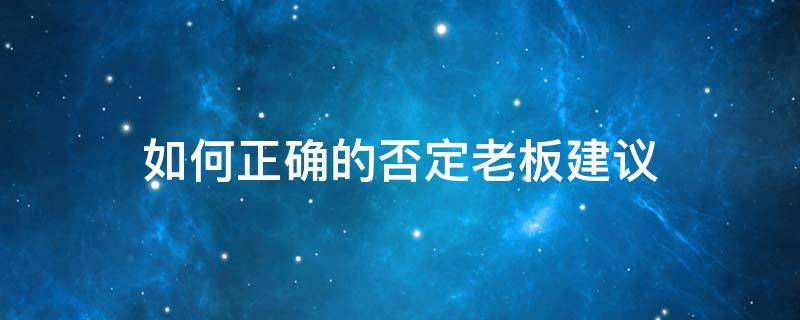 如何正确的否定老板建议